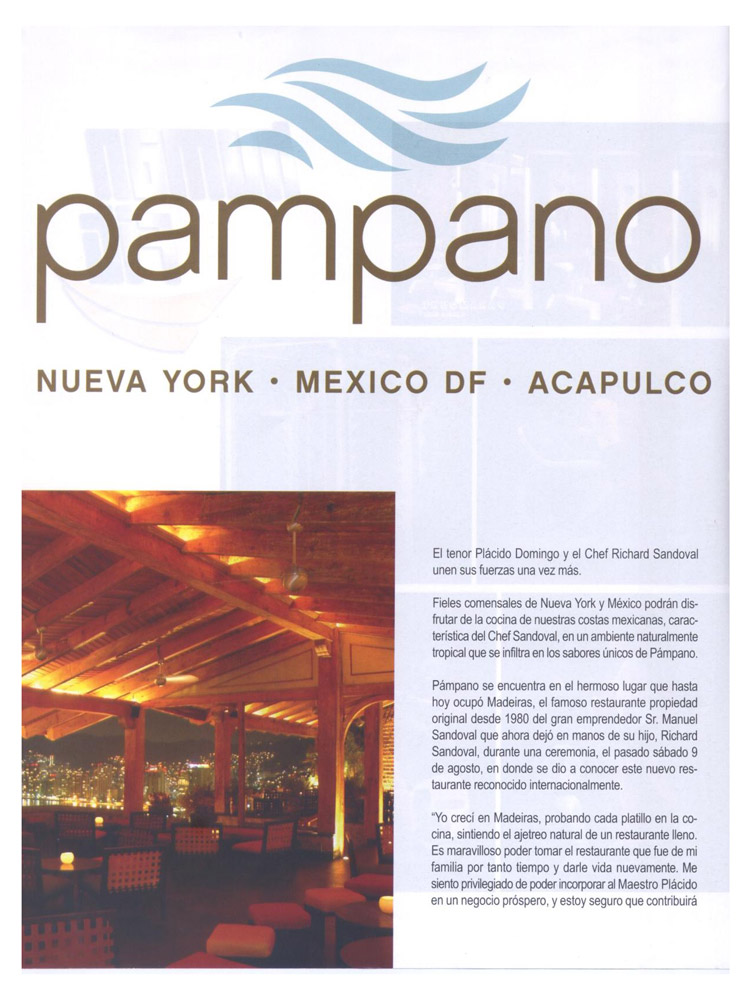 pampano

NUEVA YORK • MEXICO DF • ACAPULCO

El tenor Plácido Domingo y el Chef Richard Sandoval unen sus fuerzas una vez más.

Fieles comensales de Nueva York y México podrán disfrutar de la cocina de nuestras costas mexicanas, característica del Chef Sandoval, en un ambiente naturalmente tropical que se infiltra en los sabores únicos de Pámpano.

Pámpano se encuentra en el hermoso lugar que hasta hoy ocupó Madeiras, el famoso restaurante propiedad original desde 1980 del gran emprendedor Sr. Manuel Sandoval que ahora dejó en manos de su hijo, Richard Sandoval, durante una ceremonia, el pasado sábado 9 de agosto, en donde se dio a conocer este nuevo restaurante reconocido internacionalmente.

"Yo crecí en Madeiras, probando cada platillo en la cocina, sintiendo el ajetreo natural de un restaurante lleno. Es maravilloso poder tomar el restaurante que fue de mi familia por tanto tiempo y darle vida nuevamente. Me siento privilegiado de poder incorporar al Maestro Plácido en un negocio próspero, y estoy seguro que contribuirá